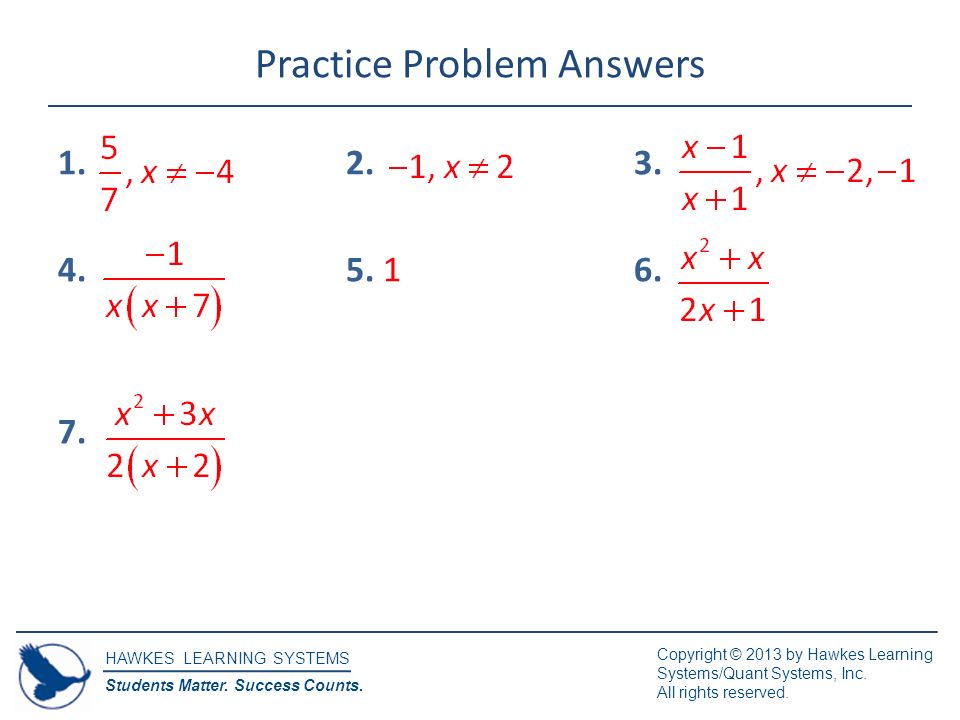 Practice Problem Answers

1. $\frac{5}{7}, x \neq -4$

2. $-1, x \neq 2$

3. $\frac{x-1}{x+1}, x \neq -2, -1$

4. $\frac{-1}{x(x+7)}$

5. $1$

6. $\frac{x^2+x}{2x+1}$

7. $\frac{x^2+3x}{2(x+2)}$

HAWKES LEARNING SYSTEMS
Students Matter. Success Counts.

Copyright © 2013 by Hawkes Learning Systems/Quant Systems, Inc.
All rights reserved.